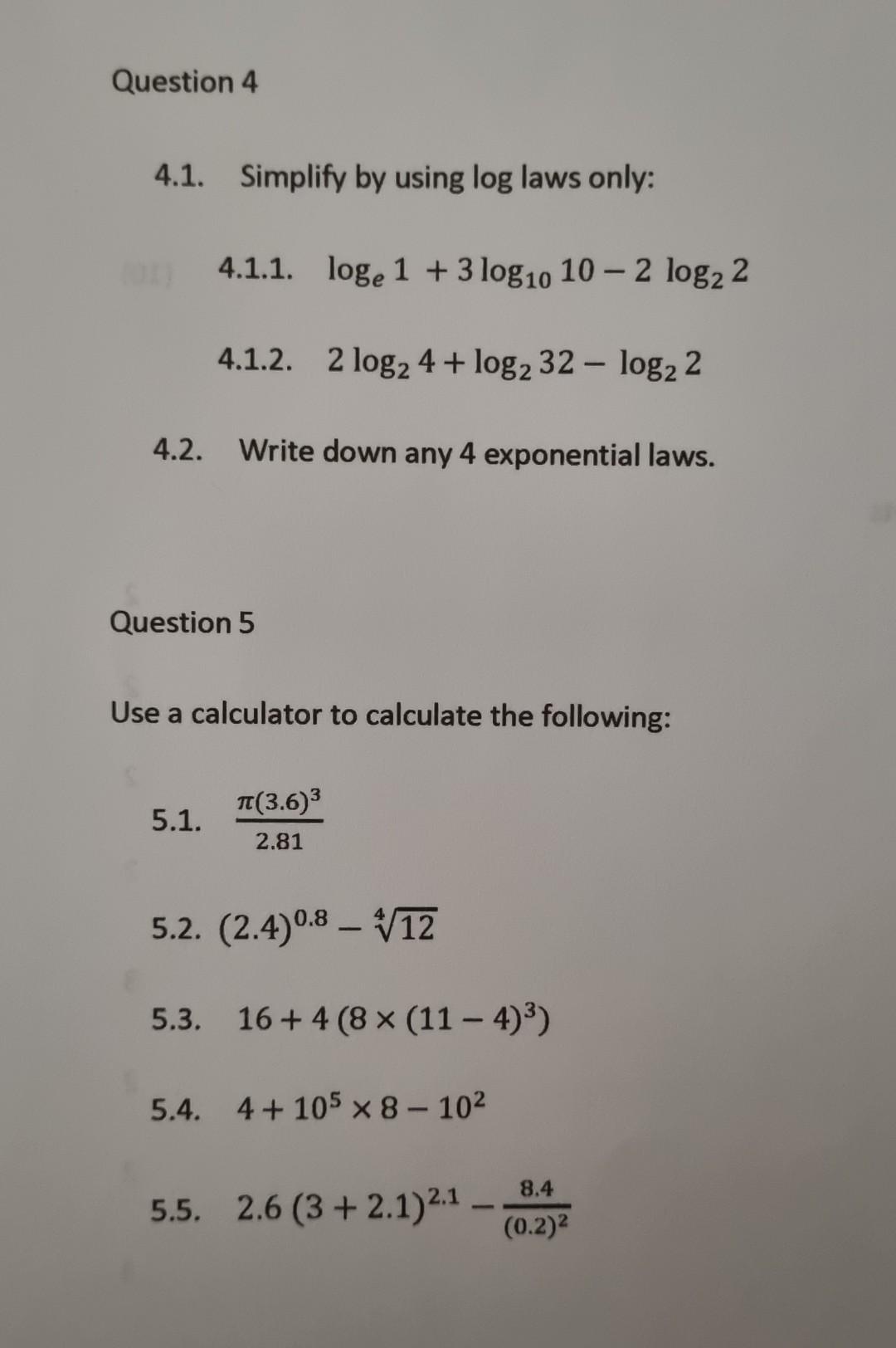 Question 4

4.1. Simplify by using log laws only:

4.1.1. $\log_e 1 + 3\log_{10} 10 - 2\log_2 2$

4.1.2. $2\log_2 4 + \log_2 32 - \log_2 2$

4.2. Write down any 4 exponential laws.

Question 5

Use a calculator to calculate the following:

5.1. $\frac{\pi(3.6)^3}{2.81}$

5.2. $(2.4)^{0.8} - \sqrt[4]{12}$

5.3. $16 + 4\,(8 \times (11 - 4)^3)$

5.4. $4 + 10^5 \times 8 - 10^2$

5.5. $2.6\,(3 + 2.1)^{2.1} - \frac{8.4}{(0.2)^2}$